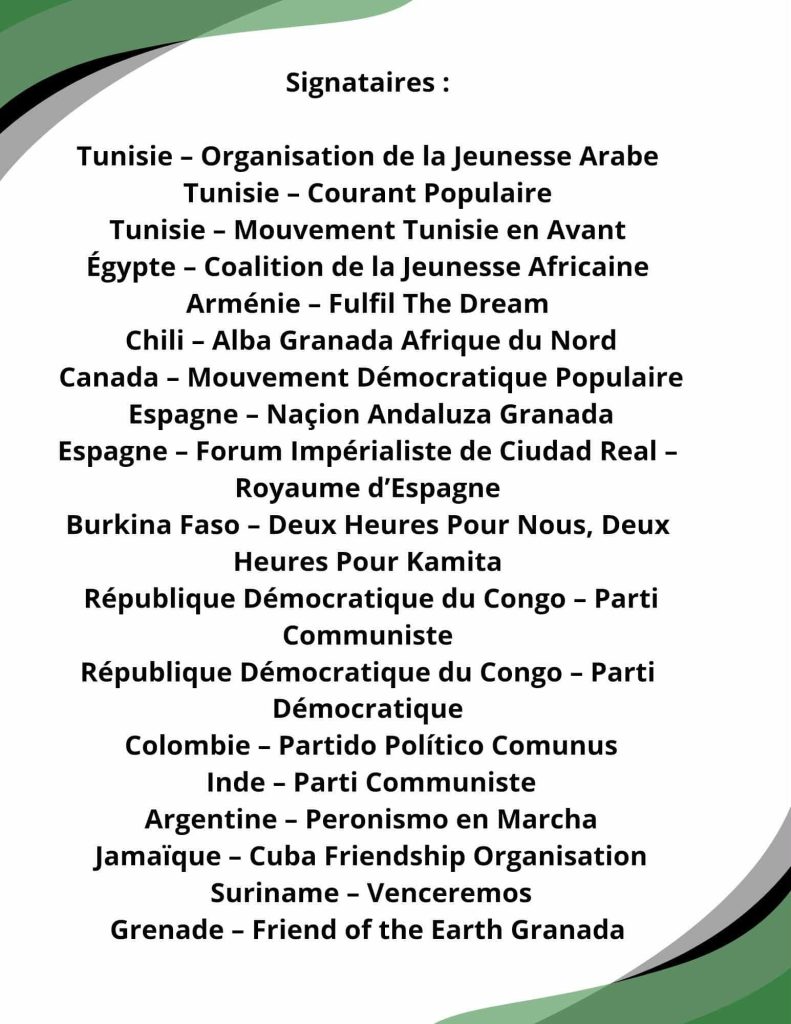 Signataires :

Tunisie – Organisation de la Jeunesse Arabe
Tunisie – Courant Populaire
Tunisie – Mouvement Tunisie en Avant
Égypte – Coalition de la Jeunesse Africaine
Arménie – Fulfil The Dream
Chili – Alba Granada Afrique du Nord
Canada – Mouvement Démocratique Populaire
Espagne – Naçion Andaluza Granada
Espagne – Forum Impérialiste de Ciudad Real – Royaume d’Espagne
Burkina Faso – Deux Heures Pour Nous, Deux Heures Pour Kamita
République Démocratique du Congo – Parti Communiste
République Démocratique du Congo – Parti Démocratique
Colombie – Partido Político Comunus
Inde – Parti Communiste
Argentine – Peronismo en Marcha
Jamaïque – Cuba Friendship Organisation
Suriname – Venceremos
Grenade – Friend of the Earth Granada